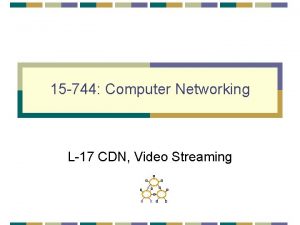 15-744: Computer Networking

L-17 CDN, Video Streaming